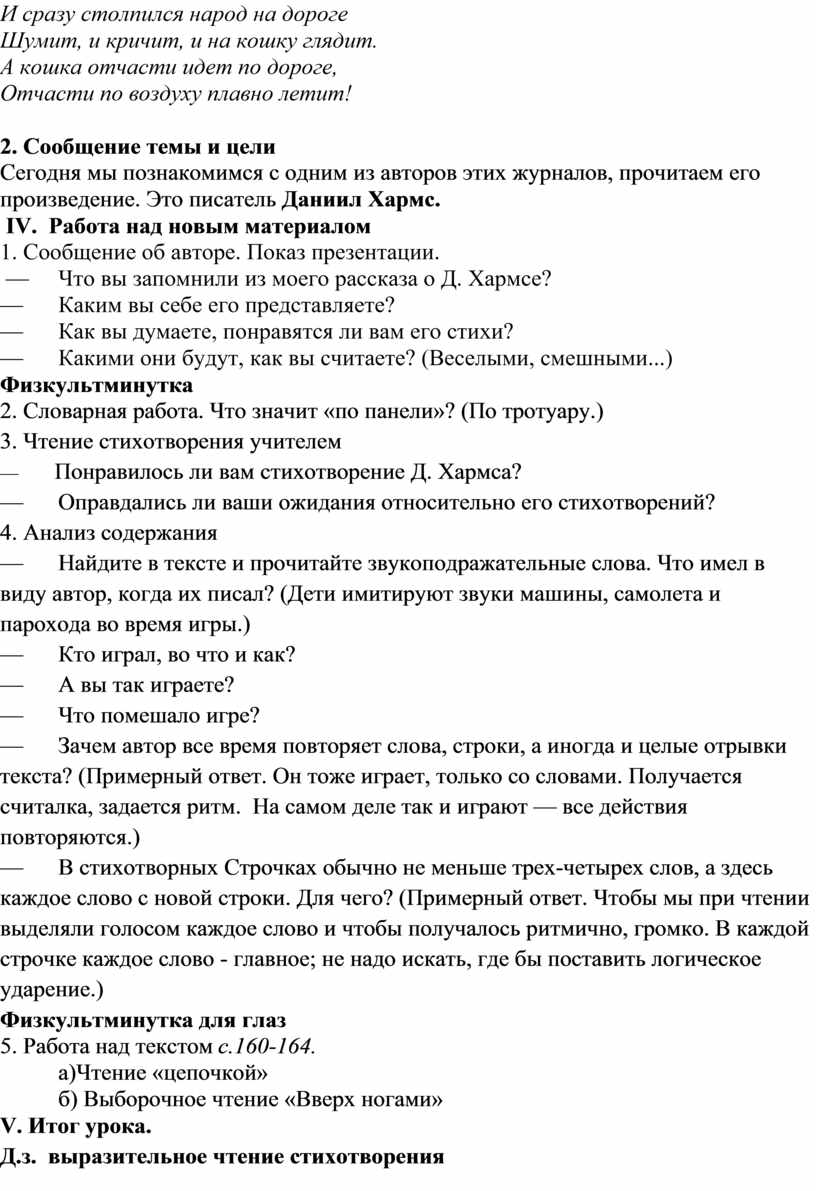 И сразу столпился народ на дороге
Шумит, и кричит, и на кошку глядит.
А кошка отчасти идет по дороге,
Отчасти по воздуху плавно летит!

2. Сообщение темы и цели
Сегодня мы познакомимся с одним из авторов этих журналов, прочитаем его произведение. Это писатель Даниил Хармс.
IV. Работа над новым материалом
1. Сообщение об авторе. Показ презентации.
— Что вы запомнили из моего рассказа о Д. Хармсе?
— Каким вы себе его представляете?
— Как вы думаете, понравятся ли вам его стихи?
— Какими они будут, как вы считаете? (Веселыми, смешными...)
Физкультминутка
2. Словарная работа. Что значит «по панели»? (По тротуару.)
3. Чтение стихотворения учителем
— Понравилось ли вам стихотворение Д. Хармса?
— Оправдались ли ваши ожидания относительно его стихотворений?
4. Анализ содержания
— Найдите в тексте и прочитайте звукоподражательные слова. Что имел в виду автор, когда их писал? (Дети имитируют звуки машины, самолета и парохода во время игры.)
— Кто играл, во что и как?
— А вы так играете?
— Что помешало игре?
— Зачем автор все время повторяет слова, строки, а иногда и целые отрывки текста? (Примерный ответ. Он тоже играет, только со словами. Получается считалка, задается ритм. На самом деле так и играют — все действия повторяются.)
— В стихотворных Строчках обычно не меньше трех-четырех слов, а здесь каждое слово с новой строки. Для чего? (Примерный ответ. Чтобы мы при чтении выделяли голосом каждое слово и чтобы получалось ритмично, громко. В каждой строчке каждое слово - главное; не надо искать, где бы поставить логическое ударение.)
Физкультминутка для глаз
5. Работа над текстом с.160-164.
а)Чтение «цепочкой»
б) Выборочное чтение «Вверх ногами»
V. Итог урока.
Д.з. выразительное чтение стихотворения